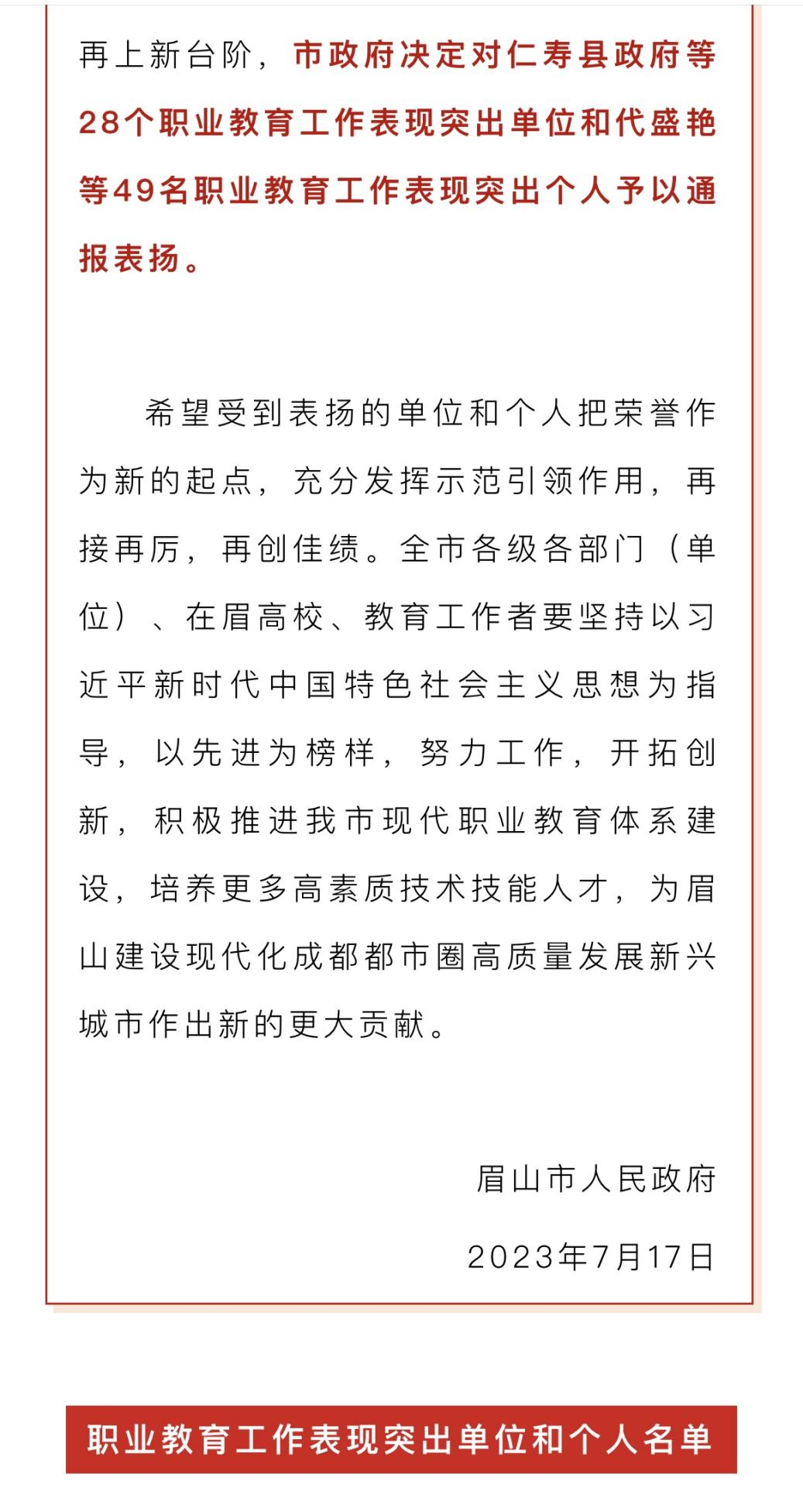 再上新台阶，市政府决定对仁寿县政府等28个职业教育工作表现突出单位和代盛艳等49名职业教育工作表现突出个人予以通报表扬。

希望受到表扬的单位和个人把荣誉作为新的起点，充分发挥示范引领作用，再接再厉，再创佳绩。全市各级各部门（单位）、在眉高校、教育工作者要坚持以习近平新时代中国特色社会主义思想为指导，以先进为榜样，努力工作，开拓创新，积极推进我市现代职业教育体系建设，培养更多高素质技术技能人才，为眉山建设现代化成都都市圈高质量发展新兴城市作出新的更大贡献。

眉山市人民政府

2023年7月17日

职业教育工作表现突出单位和个人名单